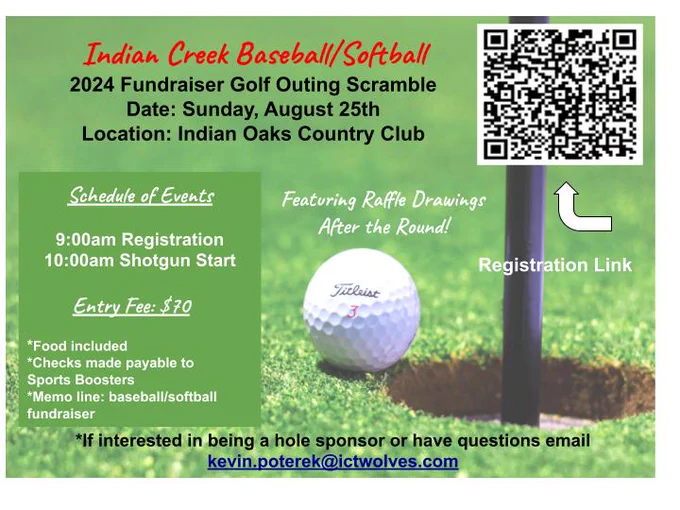 Indian Creek Baseball/Softball
2024 Fundraiser Golf Outing Scramble
Date: Sunday, August 25th
Location: Indian Oaks Country Club

Schedule of Events

9:00am Registration
10:00am Shotgun Start

Entry Fee: $70

*Food included
*Checks made payable to Sports Boosters
*Memo line: baseball/softball fundraiser

Featuring Raffle Drawings After the Round!

Titleist
3

Registration Link

*If interested in being a hole sponsor or have questions email
kevin.poterek@ictwolves.com